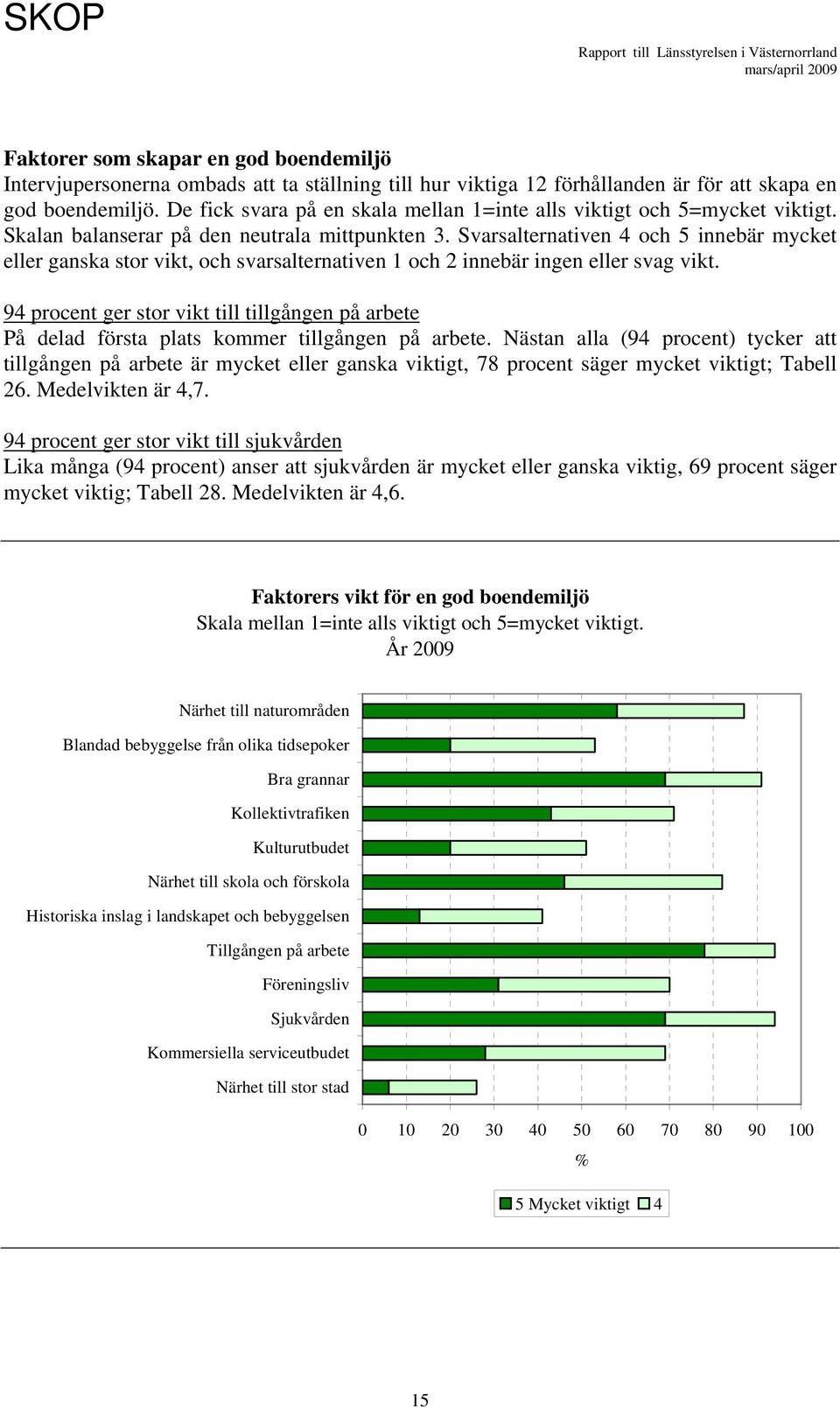 SKOP

Rapport till Länsstyrelsen i Västernorrland
mars/april 2009

Faktorer som skapar en god boendemiljö
Intervjupersonerna ombads att ta ställning till hur viktiga 12 förhållanden är för att skapa en god boendemiljö. De fick svara på en skala mellan 1=inte alls viktigt och 5=mycket viktigt. Skalan balanserar på den neutrala mittpunkten 3. Svarsalternativen 4 och 5 innebär mycket eller ganska stor vikt, och svarsalternativen 1 och 2 innebär ingen eller svag vikt.

94 procent ger stor vikt till tillgången på arbete
På delad första plats kommer tillgången på arbete. Nästan alla (94 procent) tycker att tillgången på arbete är mycket eller ganska viktigt, 78 procent säger mycket viktigt; Tabell 26. Medelvikten är 4,7.

94 procent ger stor vikt till sjukvården
Lika många (94 procent) anser att sjukvården är mycket eller ganska viktig, 69 procent säger mycket viktig; Tabell 28. Medelvikten är 4,6.

Faktorers vikt för en god boendemiljö
Skala mellan 1=inte alls viktigt och 5=mycket viktigt.
År 2009

Närhet till naturområden
Blandad bebyggelse från olika tidsepoker
Bra grannar
Kollektivtrafiken
Kulturutbudet
Närhet till skola och förskola
Historiska inslag i landskapet och bebyggelsen
Tillgången på arbete
Föreningsliv
Sjukvården
Kommersiella serviceutbudet
Närhet till stor stad

0 10 20 30 40 50 60 70 80 90 100
%

5 Mycket viktigt 4

15